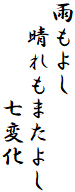 雨もよし
晴れもまたよし
七変化